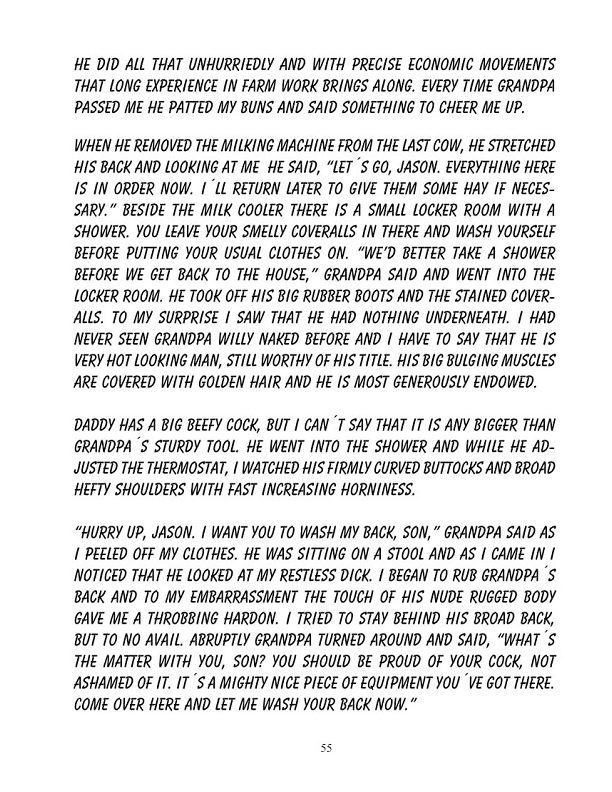 HE DID ALL THAT UNHURRIEDLY AND WITH PRECISE ECONOMIC MOVEMENTS THAT LONG EXPERIENCE IN FARM WORK BRINGS ALONG. EVERY TIME GRANDPA PASSED ME HE PATTED MY BUNS AND SAID SOMETHING TO CHEER ME UP.

WHEN HE REMOVED THE MILKING MACHINE FROM THE LAST COW, HE STRETCHED HIS BACK AND LOOKING AT ME HE SAID, "LET´S GO, JASON. EVERYTHING HERE IS IN ORDER NOW. I´LL RETURN LATER TO GIVE THEM SOME HAY IF NECESSARY." BESIDE THE MILK COOLER THERE IS A SMALL LOCKER ROOM WITH A SHOWER. YOU LEAVE YOUR SMELLY COVERALLS IN THERE AND WASH YOURSELF BEFORE PUTTING YOUR USUAL CLOTHES ON. "WE'D BETTER TAKE A SHOWER BEFORE WE GET BACK TO THE HOUSE," GRANDPA SAID AND WENT INTO THE LOCKER ROOM. HE TOOK OFF HIS BIG RUBBER BOOTS AND THE STAINED COVERALLS. TO MY SURPRISE I SAW THAT HE HAD NOTHING UNDERNEATH. I HAD NEVER SEEN GRANDPA WILLY NAKED BEFORE AND I HAVE TO SAY THAT HE IS VERY HOT LOOKING MAN, STILL WORTHY OF HIS TITLE. HIS BIG BULGING MUSCLES ARE COVERED WITH GOLDEN HAIR AND HE IS MOST GENEROUSLY ENDOWED.

DADDY HAS A BIG BEEFY COCK, BUT I CAN´T SAY THAT IT IS ANY BIGGER THAN GRANDPA´S STURDY TOOL. HE WENT INTO THE SHOWER AND WHILE HE ADJUSTED THE THERMOSTAT, I WATCHED HIS FIRMLY CURVED BUTTOCKS AND BROAD HEFTY SHOULDERS WITH FAST INCREASING HORNINESS.

"HURRY UP, JASON. I WANT YOU TO WASH MY BACK, SON," GRANDPA SAID AS I PEELED OFF MY CLOTHES. HE WAS SITTING ON A STOOL AND AS I CAME IN I NOTICED THAT HE LOOKED AT MY RESTLESS DICK. I BEGAN TO RUB GRANDPA´S BACK AND TO MY EMBARRASSMENT THE TOUCH OF HIS NUDE RUGGED BODY GAVE ME A THROBBING HARDON. I TRIED TO STAY BEHIND HIS BROAD BACK, BUT TO NO AVAIL. ABRUPTLY GRANDPA TURNED AROUND AND SAID, "WHAT´S THE MATTER WITH YOU, SON? YOU SHOULD BE PROUD OF YOUR COCK, NOT ASHAMED OF IT. IT´S A MIGHTY NICE PIECE OF EQUIPMENT YOU´VE GOT THERE. COME OVER HERE AND LET ME WASH YOUR BACK NOW."

55